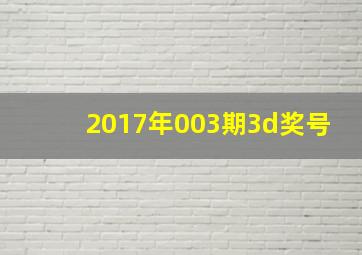 2017年003期3d奖号